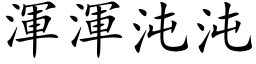 渾渾沌沌